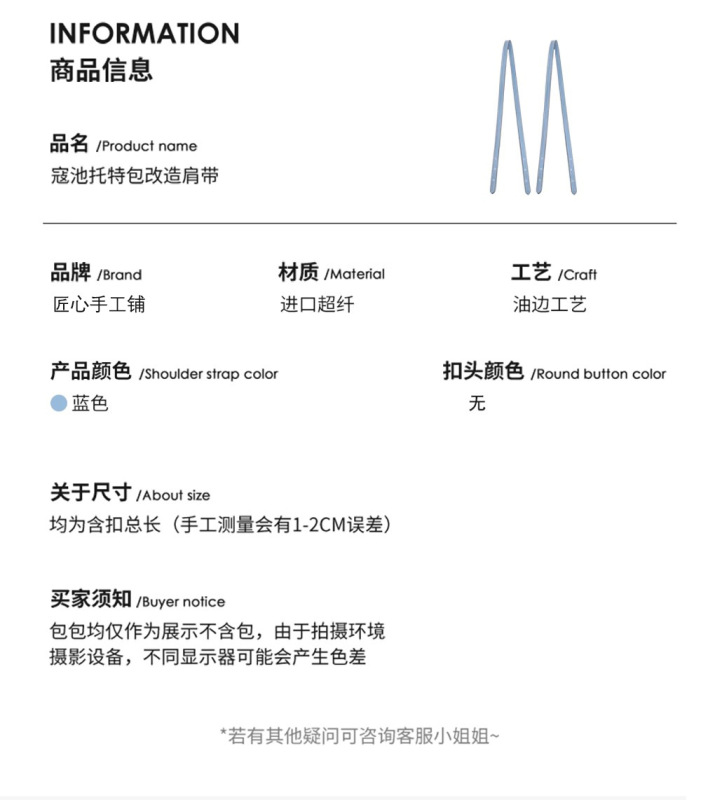 INFORMATION
商品信息

品名 /Product name
寇池托特包改造肩带

品牌 /Brand
匠心手工铺

材质 /Material
进口超纤

工艺 /Craft
油边工艺

产品颜色 /Shoulder strap color
蓝色

扣头颜色 /Round button color
无

关于尺寸 /About size
均为含扣总长（手工测量会有1-2CM误差）

买家须知 /Buyer notice
包包均仅作为展示不含包，由于拍摄环境摄影设备，不同显示器可能会产生色差

*若有其他疑问可咨询客服小姐姐~